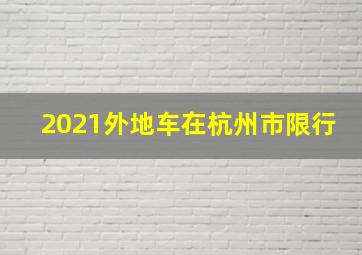 2021外地车在杭州市限行